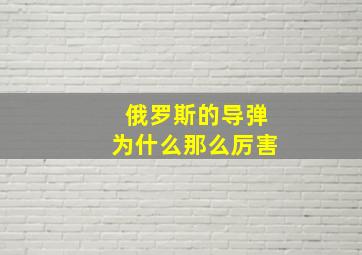 俄罗斯的导弹
为什么那么厉害